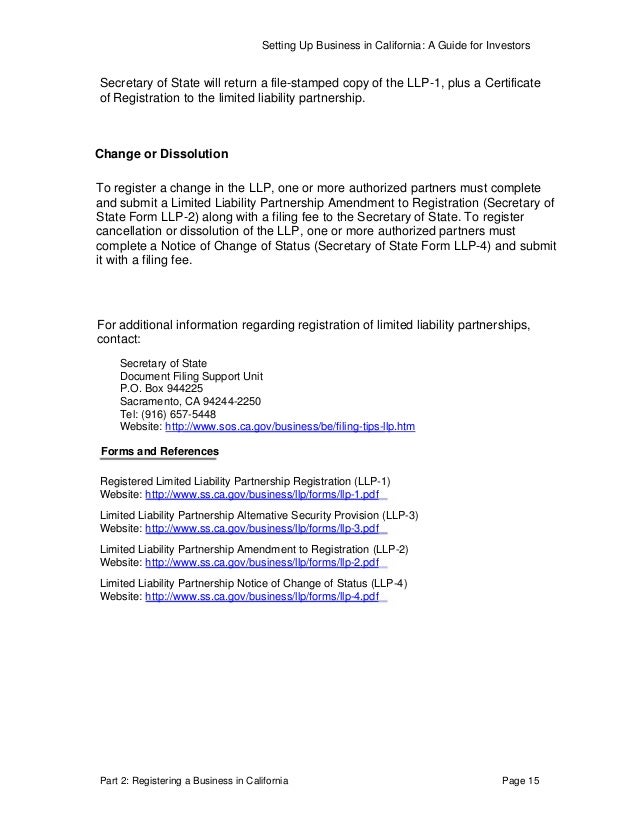 Setting Up Business in California: A Guide for Investors

Secretary of State will return a file-stamped copy of the LLP-1, plus a Certificate of Registration to the limited liability partnership.

Change or Dissolution

To register a change in the LLP, one or more authorized partners must complete and submit a Limited Liability Partnership Amendment to Registration (Secretary of State Form LLP-2) along with a filing fee to the Secretary of State. To register cancellation or dissolution of the LLP, one or more authorized partners must complete a Notice of Change of Status (Secretary of State Form LLP-4) and submit it with a filing fee.

For additional information regarding registration of limited liability partnerships, contact:

Secretary of State
Document Filing Support Unit
P.O. Box 944225
Sacramento, CA 94244-2250
Tel: (916) 657-5448
Website: http://www.sos.ca.gov/business/be/filing-tips-llp.htm

Forms and References

Registered Limited Liability Partnership Registration (LLP-1)
Website: http://www.ss.ca.gov/business/llp/forms/llp-1.pdf

Limited Liability Partnership Alternative Security Provision (LLP-3)
Website: http://www.ss.ca.gov/business/llp/forms/llp-3.pdf

Limited Liability Partnership Amendment to Registration (LLP-2)
Website: http://www.ss.ca.gov/business/llp/forms/llp-2.pdf

Limited Liability Partnership Notice of Change of Status (LLP-4)
Website: http://www.ss.ca.gov/business/llp/forms/llp-4.pdf

Part 2: Registering a Business in California	Page 15